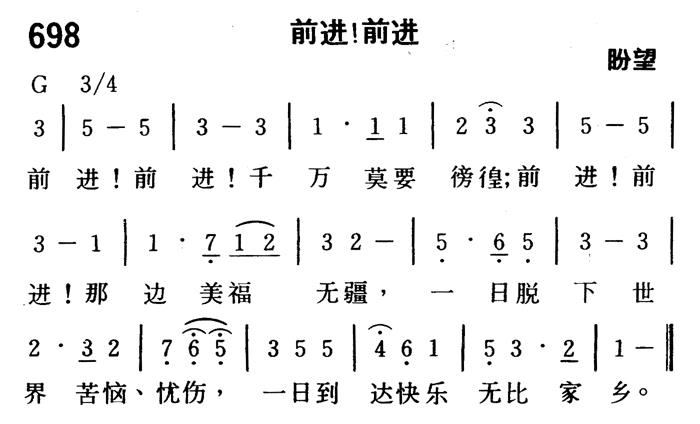 698

前进!前进

盼望

G 3/4

3 | 5 — 5 | 3 — 3 | 1 · 1 1 | 2 3 3 | 5 — 5 |

前 进!前 进!千 万 莫要 徬徨;前 进!前

3 — 1 | 1 · 7 1 2 | 3 2 — | 5 · 6 5 | 3 — 3 |

进!那 边 美福 无疆, 一 日脱 下 世

2 · 3 2 | 7 6 5 | 3 5 5 | 4 6 1 | 5 3 · 2 | 1 — ‖

界 苦恼、忧伤, 一日到 达快乐 无比 家 乡。